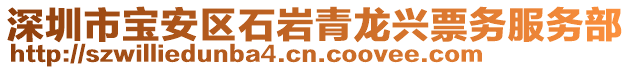 深圳市宝安区石岩青龙兴票务服务部
http://szwilliedunba4.cn.coovee.com